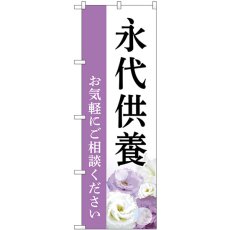 永代供養

お気軽にご相談ください